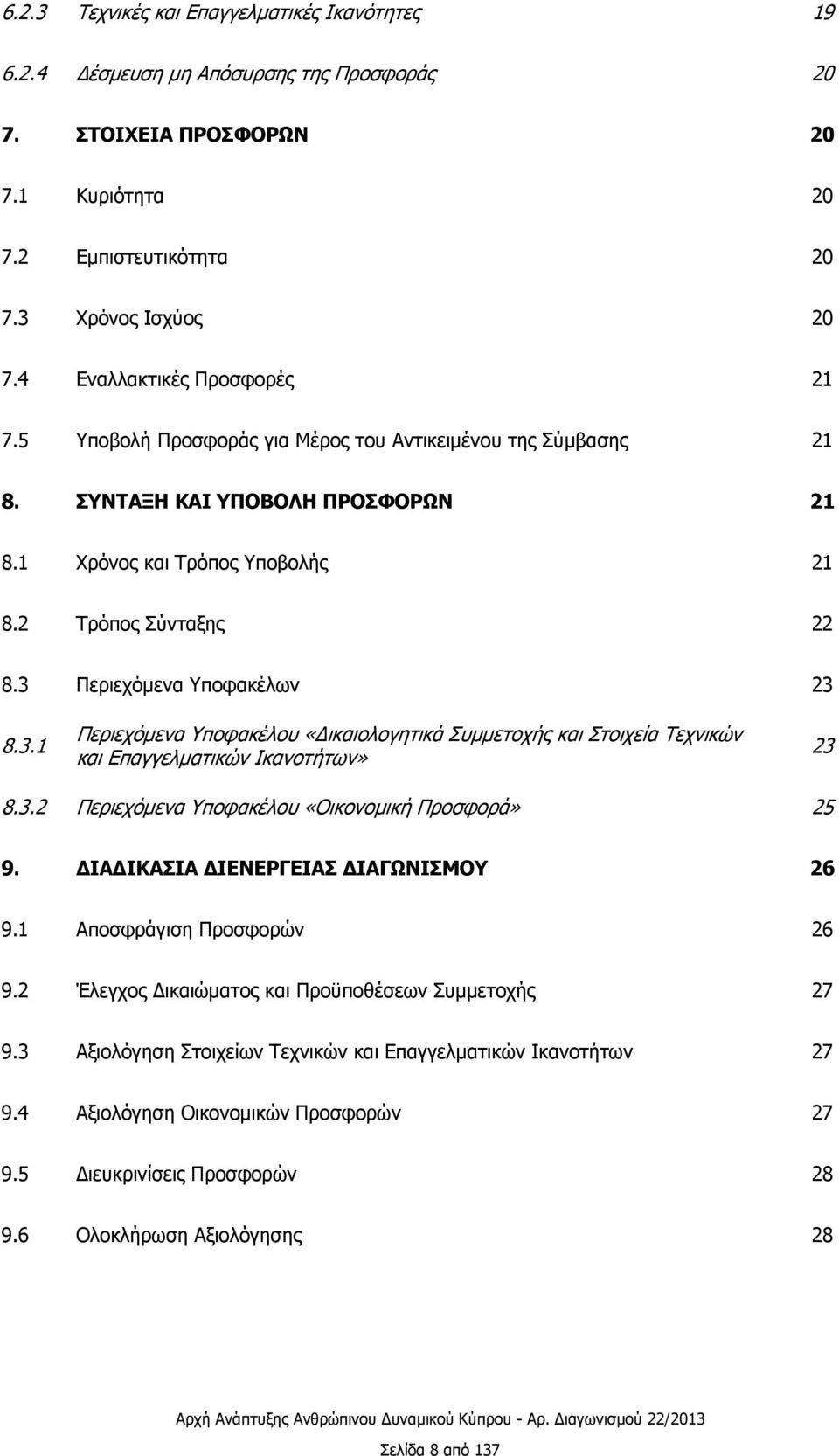 6.2.3 Τεχνικές και Επαγγελματικές Ικανότητες 19

6.2.4 Δέσμευση μη Απόσυρσης της Προσφοράς 20

7. ΣΤΟΙΧΕΙΑ ΠΡΟΣΦΟΡΩΝ 20

7.1 Κυριότητα 20

7.2 Εμπιστευτικότητα 20

7.3 Χρόνος Ισχύος 20

7.4 Εναλλακτικές Προσφορές 21

7.5 Υποβολή Προσφοράς για Μέρος του Αντικειμένου της Σύμβασης 21

8. ΣΥΝΤΑΞΗ ΚΑΙ ΥΠΟΒΟΛΗ ΠΡΟΣΦΟΡΩΝ 21

8.1 Χρόνος και Τρόπος Υποβολής 21

8.2 Τρόπος Σύνταξης 22

8.3 Περιεχόμενα Υποφακέλων 23

8.3.1 Περιεχόμενα Υποφακέλου «Δικαιολογητικά Συμμετοχής και Στοιχεία Τεχνικών και Επαγγελματικών Ικανοτήτων» 23

8.3.2 Περιεχόμενα Υποφακέλου «Οικονομική Προσφορά» 25

9. ΔΙΑΔΙΚΑΣΙΑ ΔΙΕΝΕΡΓΕΙΑΣ ΔΙΑΓΩΝΙΣΜΟΥ 26

9.1 Αποσφράγιση Προσφορών 26

9.2 Έλεγχος Δικαιώματος και Προϋποθέσεων Συμμετοχής 27

9.3 Αξιολόγηση Στοιχείων Τεχνικών και Επαγγελματικών Ικανοτήτων 27

9.4 Αξιολόγηση Οικονομικών Προσφορών 27

9.5 Διευκρινίσεις Προσφορών 28

9.6 Ολοκλήρωση Αξιολόγησης 28

Αρχή Ανάπτυξης Ανθρώπινου Δυναμικού Κύπρου - Αρ. Διαγωνισμού 22/2013

Σελίδα 8 από 137